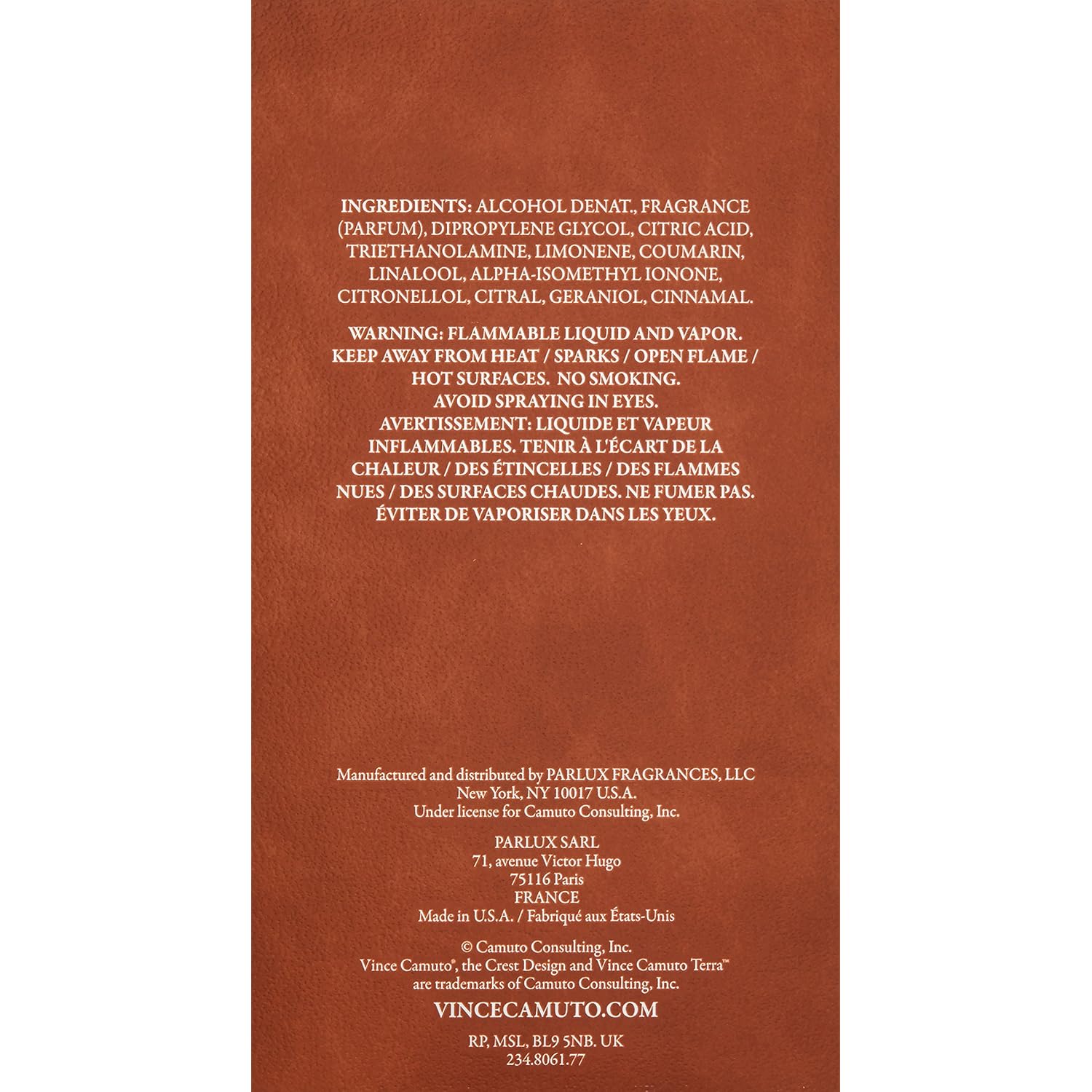 INGREDIENTS: ALCOHOL DENAT., FRAGRANCE (PARFUM), DIPROPYLENE GLYCOL, CITRIC ACID, TRIETHANOLAMINE, LIMONENE, COUMARIN, LINALOOL, ALPHA-ISOMETHYL IONONE, CITRONELLOL, CITRAL, GERANIOL, CINNAMAL.

WARNING: FLAMMABLE LIQUID AND VAPOR. KEEP AWAY FROM HEAT / SPARKS / OPEN FLAME / HOT SURFACES. NO SMOKING. AVOID SPRAYING IN EYES. AVERTISSEMENT: LIQUIDE ET VAPEUR INFLAMMABLES. TENIR À L'ÉCART DE LA CHALEUR / DES ÉTINCELLES / DES FLAMMES NUES / DES SURFACES CHAUDES. NE FUMER PAS. ÉVITER DE VAPORISER DANS LES YEUX.

Manufactured and distributed by PARLUX FRAGRANCES, LLC
New York, NY 10017 U.S.A.
Under license for Camuto Consulting, Inc.

PARLUX SARL
71, avenue Victor Hugo
75116 Paris
FRANCE
Made in U.S.A. / Fabriqué aux États-Unis

© Camuto Consulting, Inc.
Vince Camuto®, the Crest Design and Vince Camuto Terra™ are trademarks of Camuto Consulting, Inc.

VINCECAMUTO.COM

RP, MSL, BL9 5NB. UK
234.8061.77